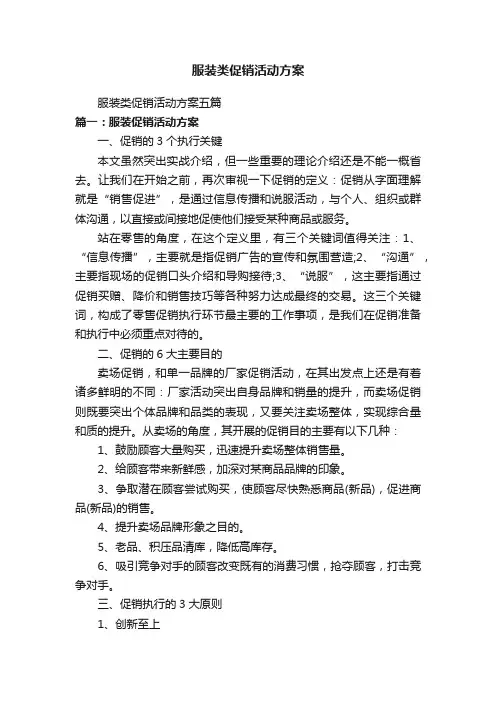 服装类促销活动方案

服装类促销活动方案五篇

篇一：服装促销活动方案

一、促销的 3 个执行关键

本文虽然突出实战介绍，但一些重要的理论介绍还是不能一概省去。让我们在开始之前，再次审视一下促销的定义：促销从字面理解就是“销售促进”，是通过信息传播和说服活动，与个人、组织或群体沟通，以直接或间接地促使他们接受某种商品或服务。

站在零售的角度，在这个定义里，有三个关键词值得关注：1、“信息传播”，主要就是指促销广告的宣传和氛围营造;2、“沟通”，主要指现场的促销口头介绍和导购接待;3、“说服”，这主要指通过促销买赠、降价和销售技巧等各种努力达成最终的交易。这三个关键词，构成了零售促销执行环节最主要的工作事项，是我们在促销准备和执行中必须重点对待的。

二、促销的 6 大主要目的

卖场促销，和单一品牌的厂家促销活动，在其出发点上还是有着诸多鲜明的不同：厂家活动突出自身品牌和销量的提升，而卖场促销则既要突出个体品牌和品类的表现，又要关注卖场整体，实现综合量和质的提升。从卖场的角度，其开展的促销目的主要有以下几种：

1、鼓励顾客大量购买，迅速提升卖场整体销售量。

2、给顾客带来新鲜感，加深对某商品品牌的印象。

3、争取潜在顾客尝试购买，使顾客尽快熟悉商品(新品)，促进商品(新品)的销售。

4、提升卖场品牌形象之目的。

5、老品、积压品清库，降低高库存。

6、吸引竞争对手的顾客改变既有的消费习惯，抢夺顾客，打击竞争对手。

三、促销执行的 3 大原则

1、创新至上